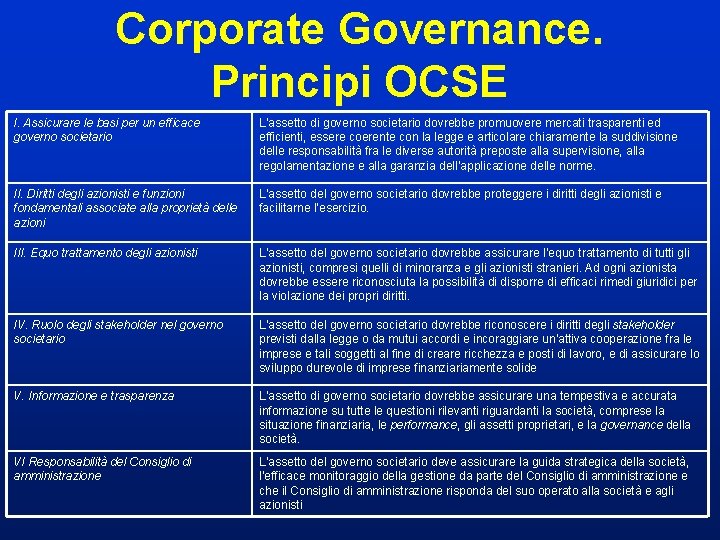 Corporate Governance.
Principi OCSE

| | |
|---|---|
| I. Assicurare le basi per un efficace governo societario | L'assetto di governo societario dovrebbe promuovere mercati trasparenti ed efficienti, essere coerente con la legge e articolare chiaramente la suddivisione delle responsabilità fra le diverse autorità preposte alla supervisione, alla regolamentazione e alla garanzia dell'applicazione delle norme. |
| II. Diritti degli azionisti e funzioni fondamentali associate alla proprietà delle azioni | L'assetto del governo societario dovrebbe proteggere i diritti degli azionisti e facilitarne l'esercizio. |
| III. Equo trattamento degli azionisti | L'assetto del governo societario dovrebbe assicurare l'equo trattamento di tutti gli azionisti, compresi quelli di minoranza e gli azionisti stranieri. Ad ogni azionista dovrebbe essere riconosciuta la possibilità di disporre di efficaci rimedi giuridici per la violazione dei propri diritti. |
| IV. Ruolo degli stakeholder nel governo societario | L'assetto del governo societario dovrebbe riconoscere i diritti degli stakeholder previsti dalla legge o da mutui accordi e incoraggiare un'attiva cooperazione fra le imprese e tali soggetti al fine di creare ricchezza e posti di lavoro, e di assicurare lo sviluppo durevole di imprese finanziariamente solide |
| V. Informazione e trasparenza | L'assetto di governo societario dovrebbe assicurare una tempestiva e accurata informazione su tutte le questioni rilevanti riguardanti la società, comprese la situazione finanziaria, le performance, gli assetti proprietari, e la governance della società. |
| VI Responsabilità del Consiglio di amministrazione | L'assetto del governo societario deve assicurare la guida strategica della società, l'efficace monitoraggio della gestione da parte del Consiglio di amministrazione e che il Consiglio di amministrazione risponda del suo operato alla società e agli azionisti |